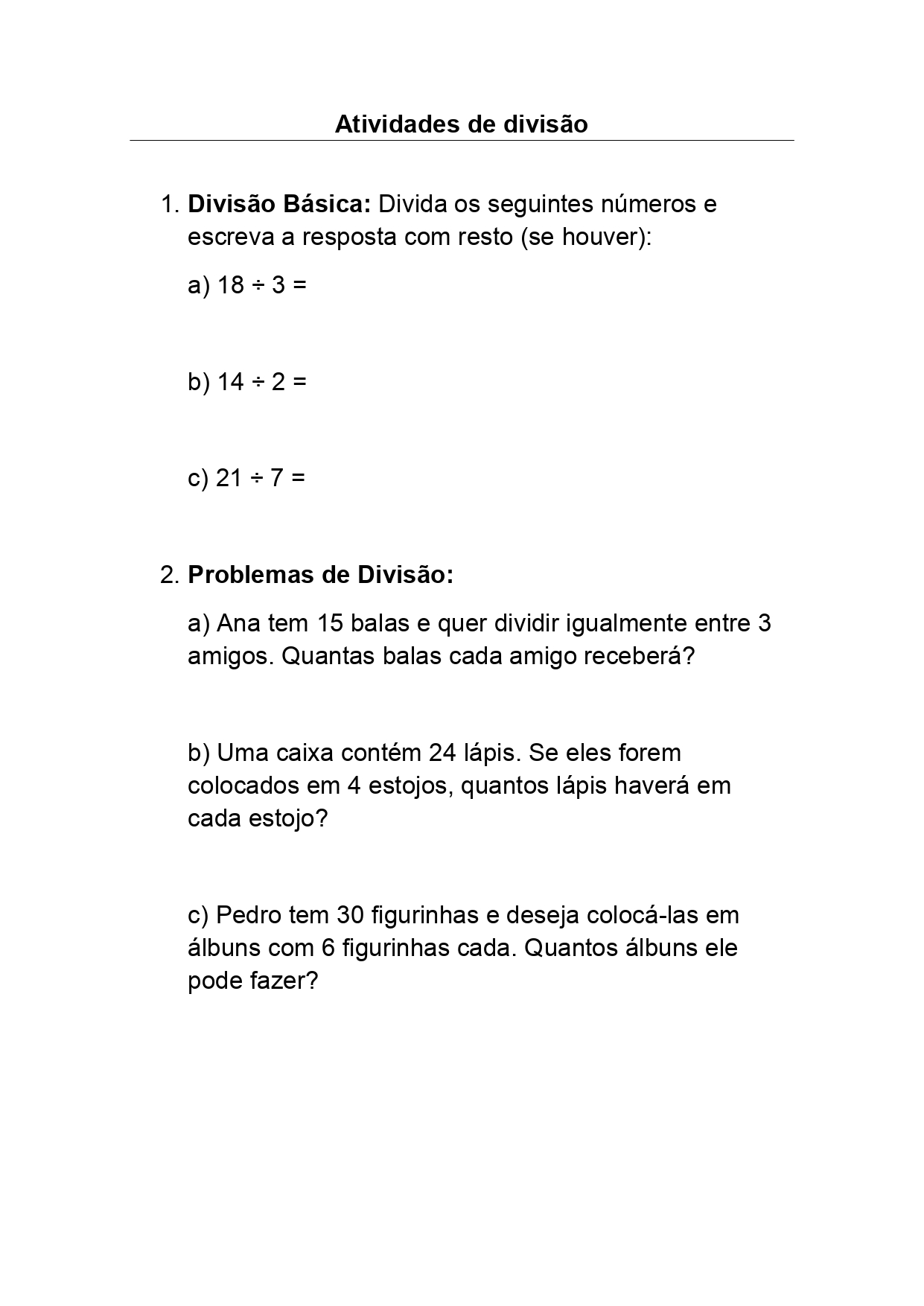 Atividades de divisão

1. Divisão Básica: Divida os seguintes números e escreva a resposta com resto (se houver):

a) $18 \div 3 =$

b) $14 \div 2 =$

c) $21 \div 7 =$

2. Problemas de Divisão:

a) Ana tem 15 balas e quer dividir igualmente entre 3 amigos. Quantas balas cada amigo receberá?

b) Uma caixa contém 24 lápis. Se eles forem colocados em 4 estojos, quantos lápis haverá em cada estojo?

c) Pedro tem 30 figurinhas e deseja colocá-las em álbuns com 6 figurinhas cada. Quantos álbuns ele pode fazer?